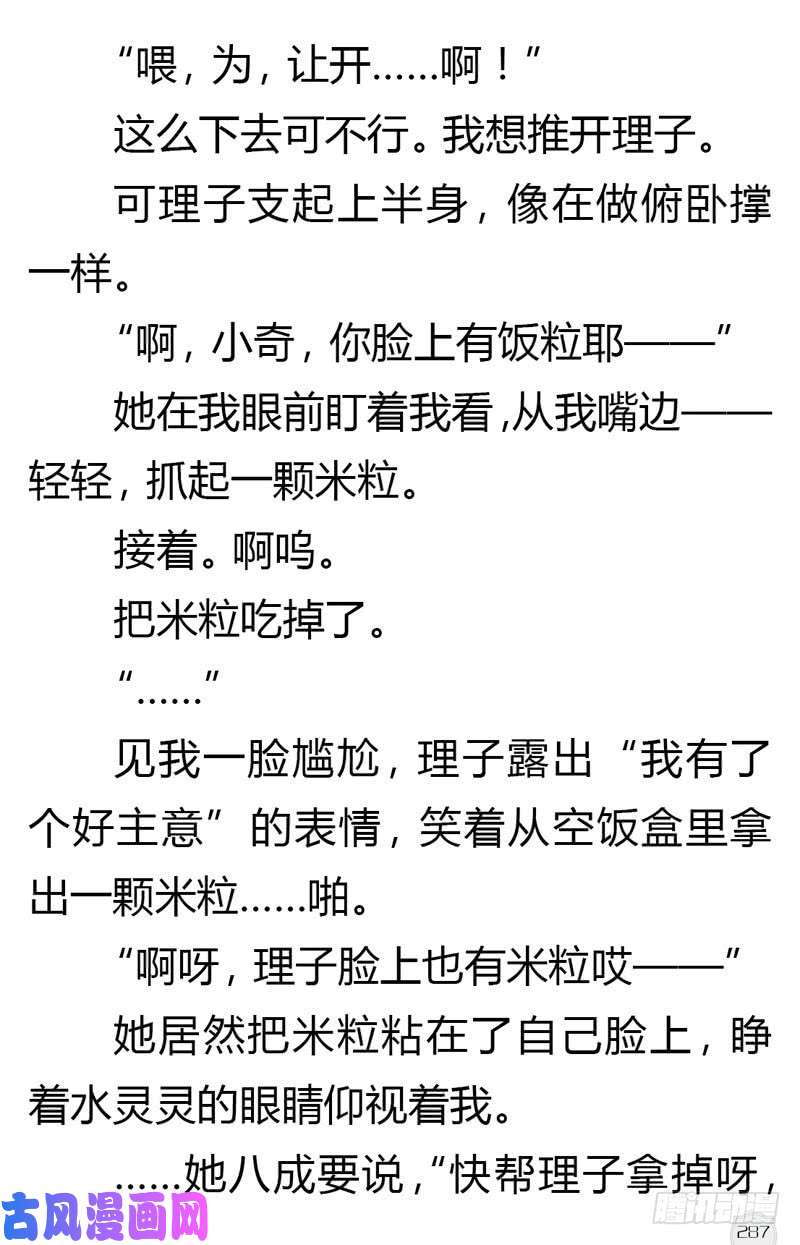 “喂，为，让开……啊！”

这么下去可不行。我想推开理子。

可理子支起上半身，像在做俯卧撑一样。

“啊，小奇，你脸上有饭粒耶——”

她在我眼前盯着我看，从我嘴边——轻轻，抓起一颗米粒。

接着。啊呜。

把米粒吃掉了。

“……”

见我一脸尴尬，理子露出“我有了个好主意”的表情，笑着从空饭盒里拿出一颗米粒……啪。

“啊呀，理子脸上也有米粒哎——”

她居然把米粒粘在了自己脸上，睁着水灵灵的眼睛仰视着我。

……她八成要说，“快帮理子拿掉呀，

古风漫画网

腾讯动漫

287